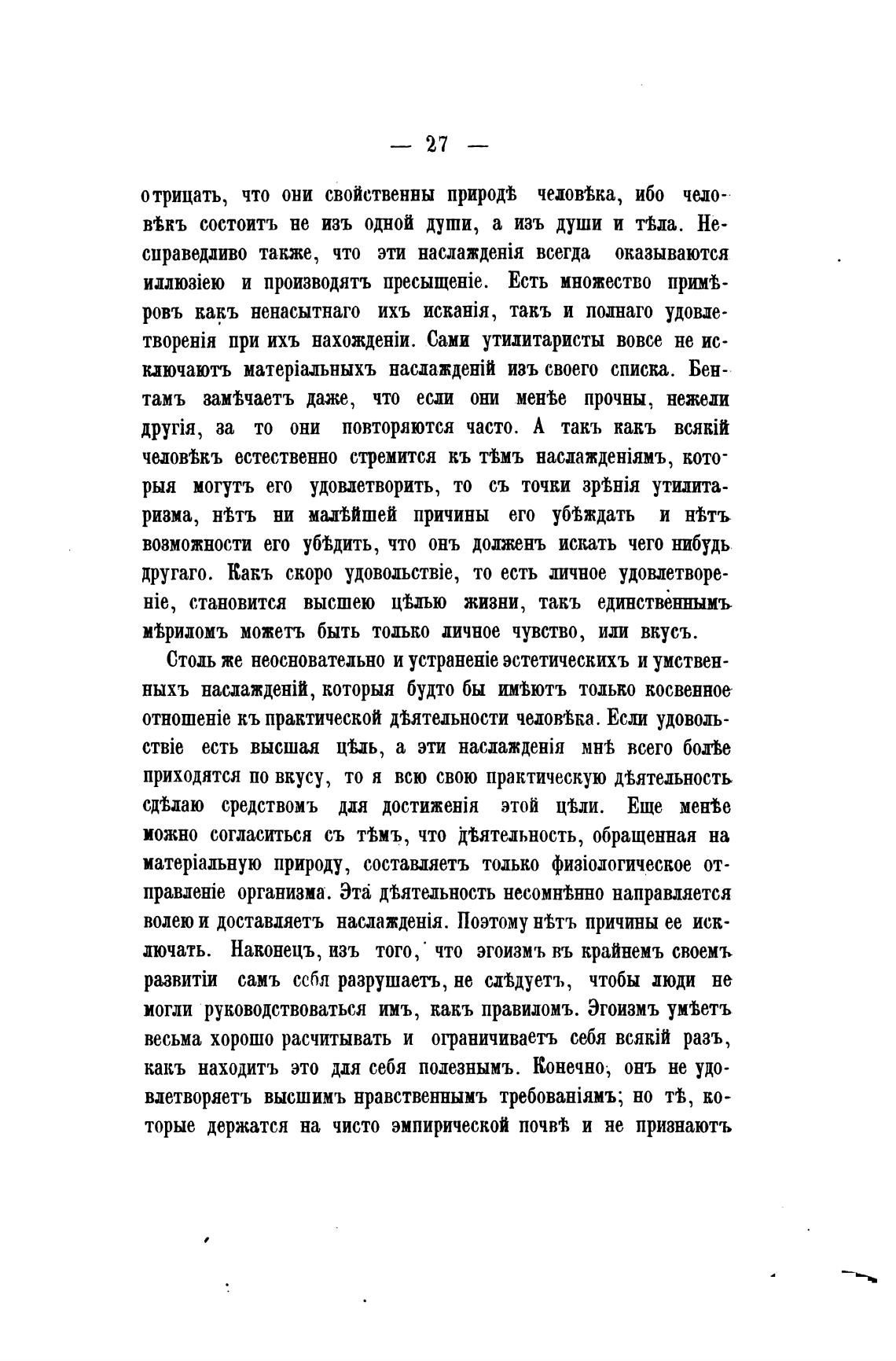 — 27 —

отрицать, что они свойственны природѣ человѣка, ибо человѣкъ состоитъ не изъ одной души, а изъ души и тѣла. Несправедливо также, что эти наслажденія всегда оказываются иллюзіею и производятъ пресыщеніе. Есть множество примѣровъ какъ ненасытнаго ихъ исканія, такъ и полнаго удовлетворенія при ихъ нахожденіи. Сами утилитаристы вовсе не исключаютъ матеріальныхъ наслажденій изъ своего списка. Бентамъ замѣчаетъ даже, что если они менѣе прочны, нежели другія, за то они повторяются часто. А такъ какъ всякій человѣкъ естественно стремится къ тѣмъ наслажденіямъ, которыя могутъ его удовлетворить, то съ точки зрѣнія утилитаризма, нѣтъ ни малѣйшей причины его убѣждать и нѣтъ возможности его убѣдить, что онъ долженъ искать чего нибудь другаго. Какъ скоро удовольствіе, то есть личное удовлетвореніе, становится высшею цѣлью жизни, такъ единственнымъ мѣриломъ можетъ быть только личное чувство, или вкусъ.

Столь же неосновательно и устраненіе эстетическихъ и умственныхъ наслажденій, которыя будто бы имѣютъ только косвенное отношеніе къ практической дѣятельности человѣка. Если удовольствіе есть высшая цѣль, а эти наслажденія мнѣ всего болѣе приходятся по вкусу, то я всю свою практическую дѣятельность сдѣлаю средствомъ для достиженія этой цѣли. Еще менѣе можно согласиться съ тѣмъ, что дѣятельность, обращенная на матеріальную природу, составляетъ только физіологическое отправленіе организма. Эта дѣятельность несомнѣнно направляется волею и доставляетъ наслажденія. Поэтому нѣтъ причины ее исключать. Наконецъ, изъ того, что эгоизмъ въ крайнемъ своемъ развитіи самъ себя разрушаетъ, не слѣдуетъ, чтобы люди не могли руководствоваться имъ, какъ правиломъ. Эгоизмъ умѣетъ весьма хорошо расчитывать и ограничиваетъ себя всякій разъ, какъ находитъ это для себя полезнымъ. Конечно, онъ не удовлетворяетъ высшимъ нравственнымъ требованіямъ; но тѣ, которые держатся на чисто эмпирической почвѣ и не признаютъ